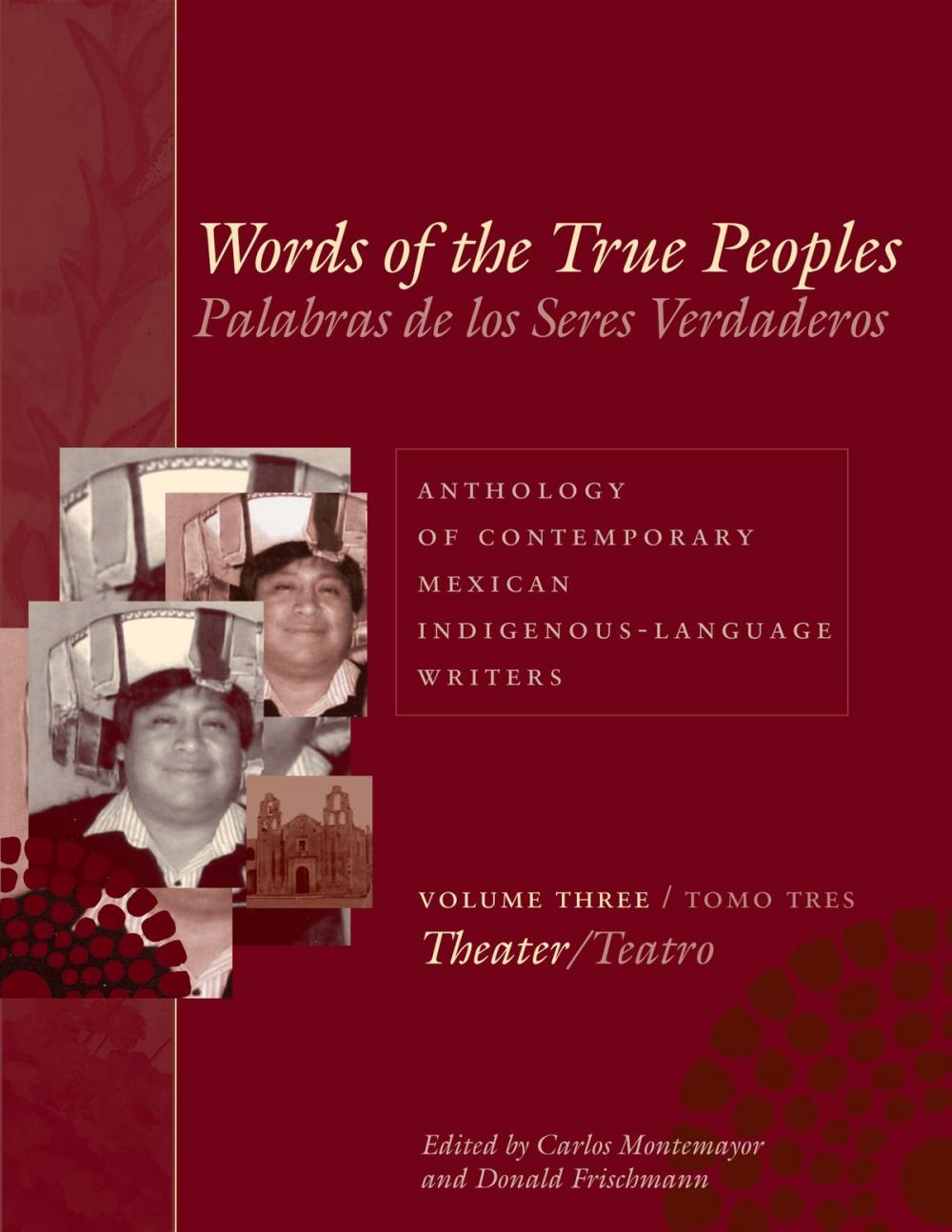 Words of the True Peoples
Palabras de los Seres Verdaderos

ANTHOLOGY OF CONTEMPORARY MEXICAN INDIGENOUS-LANGUAGE WRITERS

VOLUME THREE / TOMO TRES
Theater/Teatro

Edited by Carlos Montemayor
and Donald Frischmann